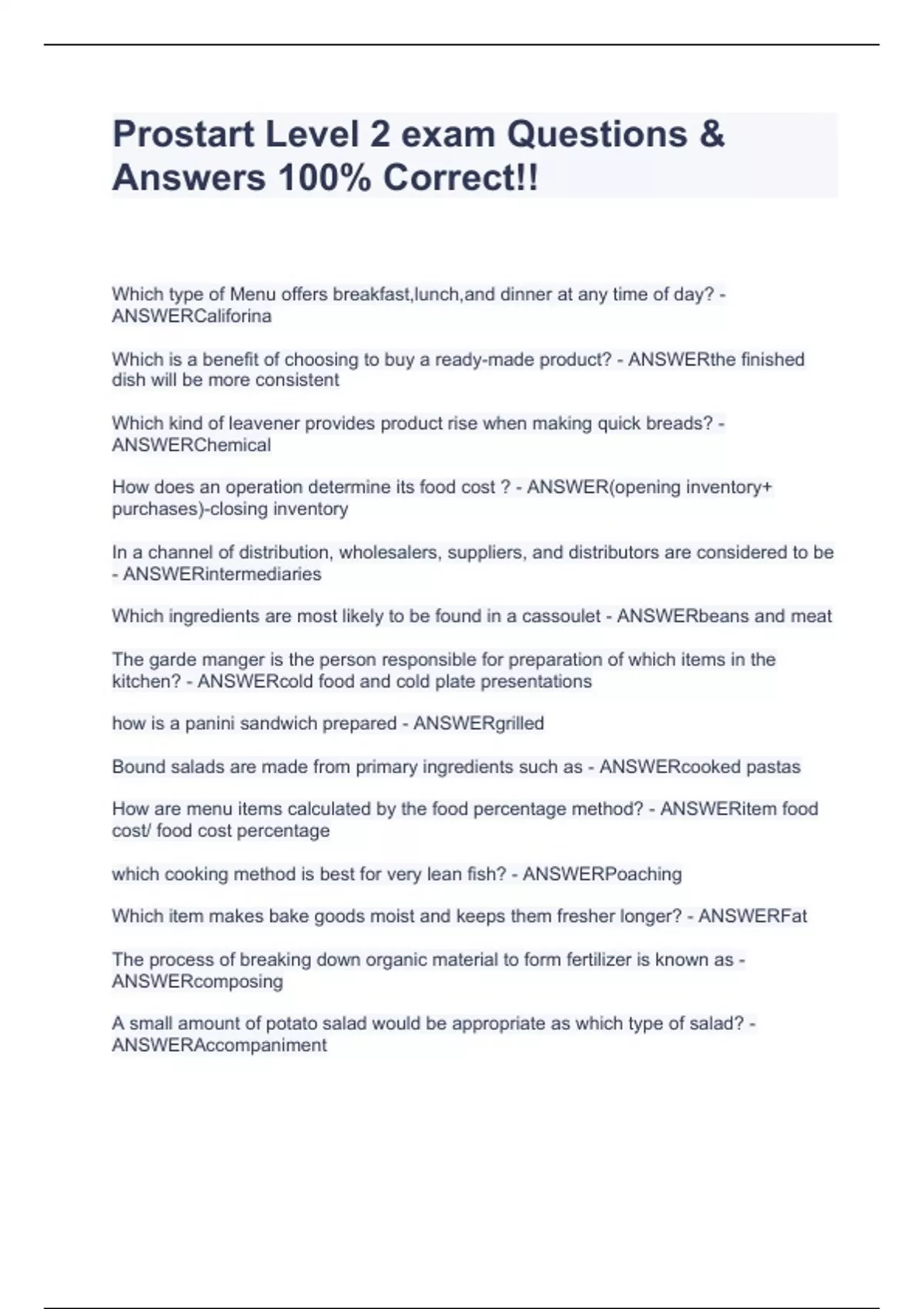 Prostart Level 2 exam Questions & Answers 100% Correct!!

Which type of Menu offers breakfast,lunch,and dinner at any time of day? - ANSWERCaliforina

Which is a benefit of choosing to buy a ready-made product? - ANSWERthe finished dish will be more consistent

Which kind of leavener provides product rise when making quick breads? - ANSWERChemical

How does an operation determine its food cost ? - ANSWER(opening inventory+ purchases)-closing inventory

In a channel of distribution, wholesalers, suppliers, and distributors are considered to be - ANSWERintermediaries

Which ingredients are most likely to be found in a cassoulet - ANSWERbeans and meat

The garde manger is the person responsible for preparation of which items in the kitchen? - ANSWERcold food and cold plate presentations

how is a panini sandwich prepared - ANSWERgrilled

Bound salads are made from primary ingredients such as - ANSWERcooked pastas

How are menu items calculated by the food percentage method? - ANSWERitem food cost/ food cost percentage

which cooking method is best for very lean fish? - ANSWERPoaching

Which item makes bake goods moist and keeps them fresher longer? - ANSWERFat

The process of breaking down organic material to form fertilizer is known as - ANSWERcomposing

A small amount of potato salad would be appropriate as which type of salad? - ANSWERAccompaniment